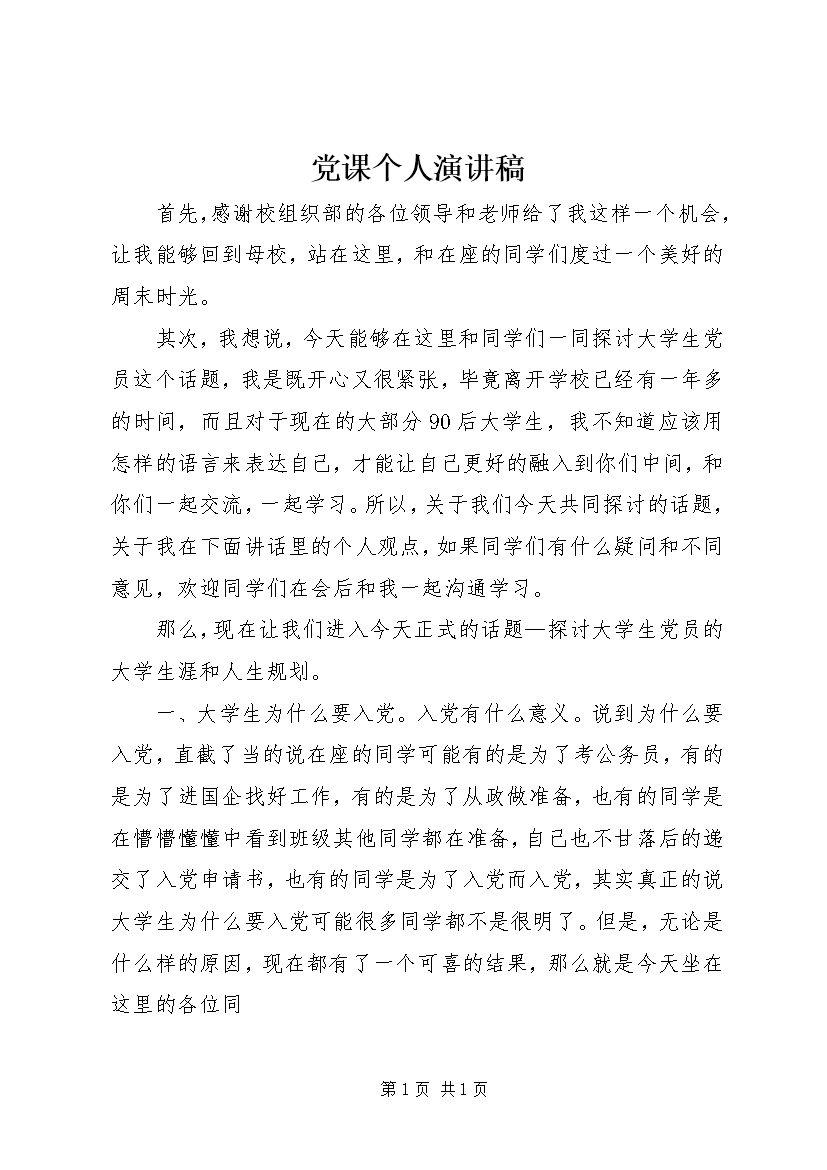 党课个人演讲稿

首先,感谢校组织部的各位领导和老师给了我这样一个机会,让我能够回到母校,站在这里,和在座的同学们度过一个美好的周末时光。

其次,我想说,今天能够在这里和同学们一同探讨大学生党员这个话题,我是既开心又很紧张,毕竟离开学校已经有一年多的时间,而且对于现在的大部分90后大学生,我不知道应该用怎样的语言来表达自己,才能让自己更好的融入到你们中间,和你们一起交流,一起学习。所以,关于我们今天共同探讨的话题,关于我在下面讲话里的个人观点,如果同学们有什么疑问和不同意见,欢迎同学们在会后和我一起沟通学习。

那么,现在让我们进入今天正式的话题—探讨大学生党员的大学生涯和人生规划。

一、大学生为什么要入党。入党有什么意义。说到为什么要入党,直截了当的说在座的同学可能有的是为了考公务员,有的是为了进国企找好工作,有的是为了从政做准备,也有的同学是在懵懵懂懂中看到班级其他同学都在准备,自己也不甘落后的递交了入党申请书,也有的同学是为了入党而入党,其实真正的说大学生为什么要入党可能很多同学都不是很明了。但是,无论是什么样的原因,现在都有了一个可喜的结果,那么就是今天坐在这里的各位同

第1页 共1页